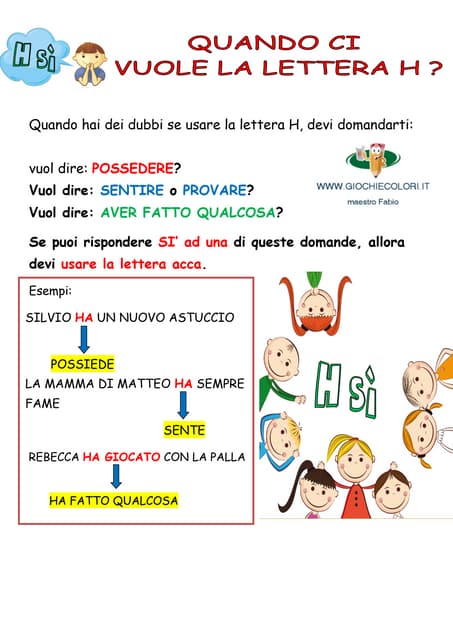 H sì

QUANDO CI
VUOLE LA LETTERA H ?

Quando hai dei dubbi se usare la lettera H, devi domandarti:

vuol dire: POSSEDERE?
Vuol dire: SENTIRE o PROVARE?
Vuol dire: AVER FATTO QUALCOSA?

WWW.GIOCHIECOLORI.IT
maestro Fabio

Se puoi rispondere SI' ad una di queste domande, allora devi usare la lettera acca.

Esempi:

SILVIO HA UN NUOVO ASTUCCIO

POSSIEDE

LA MAMMA DI MATTEO HA SEMPRE FAME

SENTE

REBECCA HA GIOCATO CON LA PALLA

HA FATTO QUALCOSA

H sì